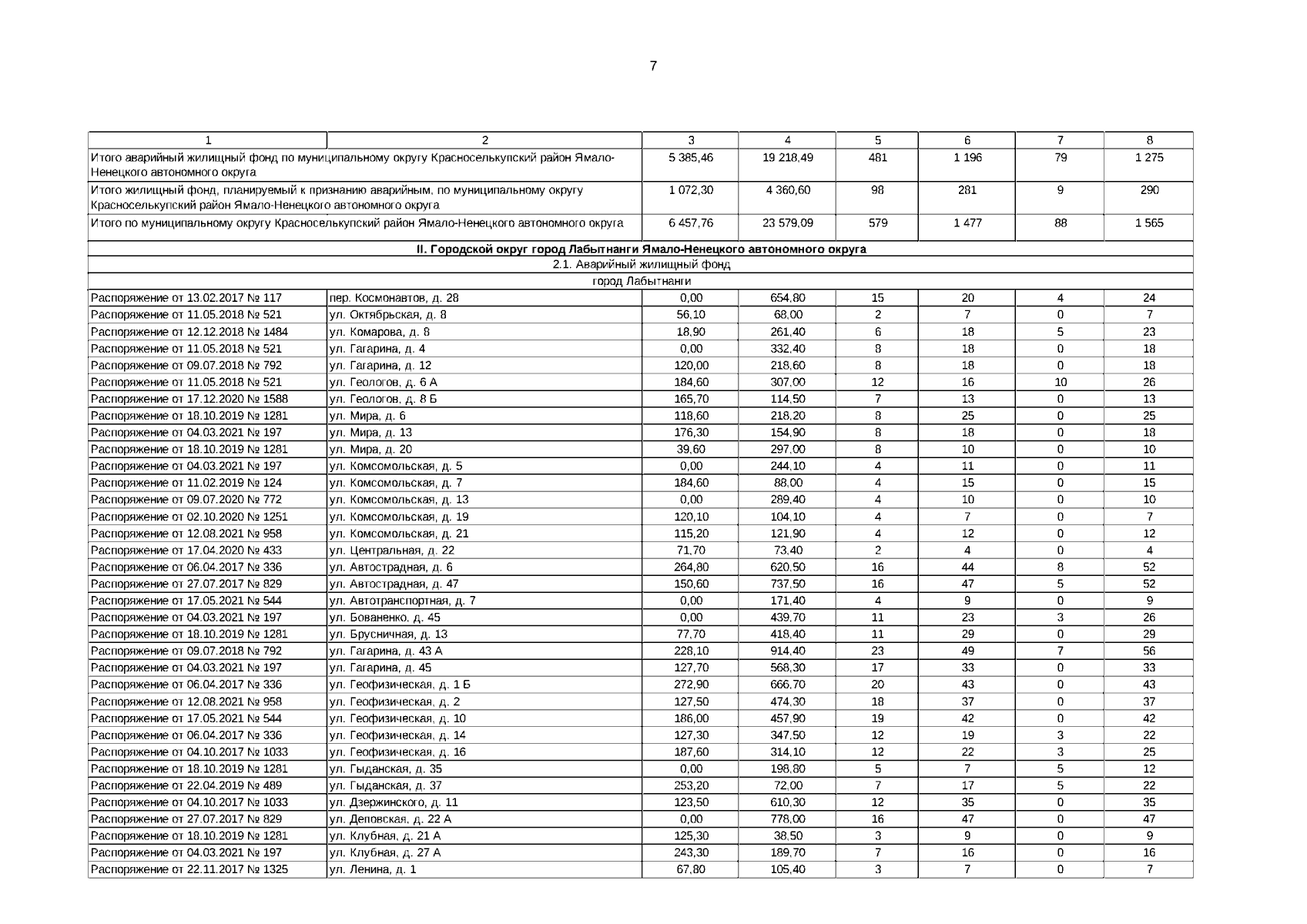 7

| 1 | 2 | 3 | 4 | 5 | 6 | 7 | 8 |
|---|---|---|---|---|---|---|---|
| Итого аварийный жилищный фонд по муниципальному округу Красноселькупский район Ямало-Ненецкого автономного округа | | 5 385,46 | 19 218,49 | 481 | 1 196 | 79 | 1 275 |
| Итого жилищный фонд, планируемый к признанию аварийным, по муниципальному округу Красноселькупский район Ямало-Ненецкого автономного округа | | 1 072,30 | 4 360,60 | 98 | 281 | 9 | 290 |
| Итого по муниципальному округу Красноселькупский район Ямало-Ненецкого автономного округа | | 6 457,76 | 23 579,09 | 579 | 1 477 | 88 | 1 565 |
| II. Городской округ город Лабытнанги Ямало-Ненецкого автономного округа | | | | | | | |
| 2.1. Аварийный жилищный фонд | | | | | | | |
| город Лабытнанги | | | | | | | |
| Распоряжение от 13.02.2017 № 117 | пер. Космонавтов, д. 28 | 0,00 | 654,80 | 15 | 20 | 4 | 24 |
| Распоряжение от 11.05.2018 № 521 | ул. Октябрьская, д. 8 | 56,10 | 68,00 | 2 | 7 | 0 | 7 |
| Распоряжение от 12.12.2018 № 1484 | ул. Комарова, д. 8 | 18,90 | 261,40 | 6 | 18 | 5 | 23 |
| Распоряжение от 11.05.2018 № 521 | ул. Гагарина, д. 4 | 0,00 | 332,40 | 8 | 18 | 0 | 18 |
| Распоряжение от 09.07.2018 № 792 | ул. Гагарина, д. 12 | 120,00 | 218,60 | 8 | 18 | 0 | 18 |
| Распоряжение от 11.05.2018 № 521 | ул. Геологов, д. 6 А | 184,60 | 307,00 | 12 | 16 | 10 | 26 |
| Распоряжение от 17.12.2020 № 1588 | ул. Геологов, д. 8 Б | 165,70 | 114,50 | 7 | 13 | 0 | 13 |
| Распоряжение от 18.10.2019 № 1281 | ул. Мира, д. 6 | 118,60 | 218,20 | 8 | 25 | 0 | 25 |
| Распоряжение от 04.03.2021 № 197 | ул. Мира, д. 13 | 176,30 | 154,90 | 8 | 18 | 0 | 18 |
| Распоряжение от 18.10.2019 № 1281 | ул. Мира, д. 20 | 39,60 | 297,00 | 8 | 10 | 0 | 10 |
| Распоряжение от 04.03.2021 № 197 | ул. Комсомольская, д. 5 | 0,00 | 244,10 | 4 | 11 | 0 | 11 |
| Распоряжение от 11.02.2019 № 124 | ул. Комсомольская, д. 7 | 184,60 | 88,00 | 4 | 15 | 0 | 15 |
| Распоряжение от 09.07.2020 № 772 | ул. Комсомольская, д. 13 | 0,00 | 289,40 | 4 | 10 | 0 | 10 |
| Распоряжение от 02.10.2020 № 1251 | ул. Комсомольская, д. 19 | 120,10 | 104,10 | 4 | 7 | 0 | 7 |
| Распоряжение от 12.08.2021 № 958 | ул. Комсомольская, д. 21 | 115,20 | 121,90 | 4 | 12 | 0 | 12 |
| Распоряжение от 17.04.2020 № 433 | ул. Центральная, д. 22 | 71,70 | 73,40 | 2 | 4 | 0 | 4 |
| Распоряжение от 06.04.2017 № 336 | ул. Автострадная, д. 6 | 264,80 | 620,50 | 16 | 44 | 8 | 52 |
| Распоряжение от 27.07.2017 № 829 | ул. Автострадная, д. 47 | 150,60 | 737,50 | 16 | 47 | 5 | 52 |
| Распоряжение от 17.05.2021 № 544 | ул. Автотранспортная, д. 7 | 0,00 | 171,40 | 4 | 9 | 0 | 9 |
| Распоряжение от 04.03.2021 № 197 | ул. Бованенко, д. 45 | 0,00 | 439,70 | 11 | 23 | 3 | 26 |
| Распоряжение от 18.10.2019 № 1281 | ул. Брусничная, д. 13 | 77,70 | 418,40 | 11 | 29 | 0 | 29 |
| Распоряжение от 09.07.2018 № 792 | ул. Гагарина, д. 43 А | 228,10 | 914,40 | 23 | 49 | 7 | 56 |
| Распоряжение от 04.03.2021 № 197 | ул. Гагарина, д. 45 | 127,70 | 568,30 | 17 | 33 | 0 | 33 |
| Распоряжение от 06.04.2017 № 336 | ул. Геофизическая, д. 1 Б | 272,90 | 666,70 | 20 | 43 | 0 | 43 |
| Распоряжение от 12.08.2021 № 958 | ул. Геофизическая, д. 2 | 127,50 | 474,30 | 18 | 37 | 0 | 37 |
| Распоряжение от 17.05.2021 № 544 | ул. Геофизическая, д. 10 | 186,00 | 457,90 | 19 | 42 | 0 | 42 |
| Распоряжение от 06.04.2017 № 336 | ул. Геофизическая, д. 14 | 127,30 | 347,50 | 12 | 19 | 3 | 22 |
| Распоряжение от 04.10.2017 № 1033 | ул. Геофизическая, д. 16 | 187,60 | 314,10 | 12 | 22 | 3 | 25 |
| Распоряжение от 18.10.2019 № 1281 | ул. Гыданская, д. 35 | 0,00 | 198,80 | 5 | 7 | 5 | 12 |
| Распоряжение от 22.04.2019 № 489 | ул. Гыданская, д. 37 | 253,20 | 72,00 | 7 | 17 | 5 | 22 |
| Распоряжение от 04.10.2017 № 1033 | ул. Дзержинского, д. 11 | 123,50 | 610,30 | 12 | 35 | 0 | 35 |
| Распоряжение от 27.07.2017 № 829 | ул. Деповская, д. 22 А | 0,00 | 778,00 | 16 | 47 | 0 | 47 |
| Распоряжение от 18.10.2019 № 1281 | ул. Клубная, д. 21 А | 125,30 | 38,50 | 3 | 9 | 0 | 9 |
| Распоряжение от 04.03.2021 № 197 | ул. Клубная, д. 27 А | 243,30 | 189,70 | 7 | 16 | 0 | 16 |
| Распоряжение от 22.11.2017 № 1325 | ул. Ленина, д. 1 | 67,80 | 105,40 | 3 | 7 | 0 | 7 |